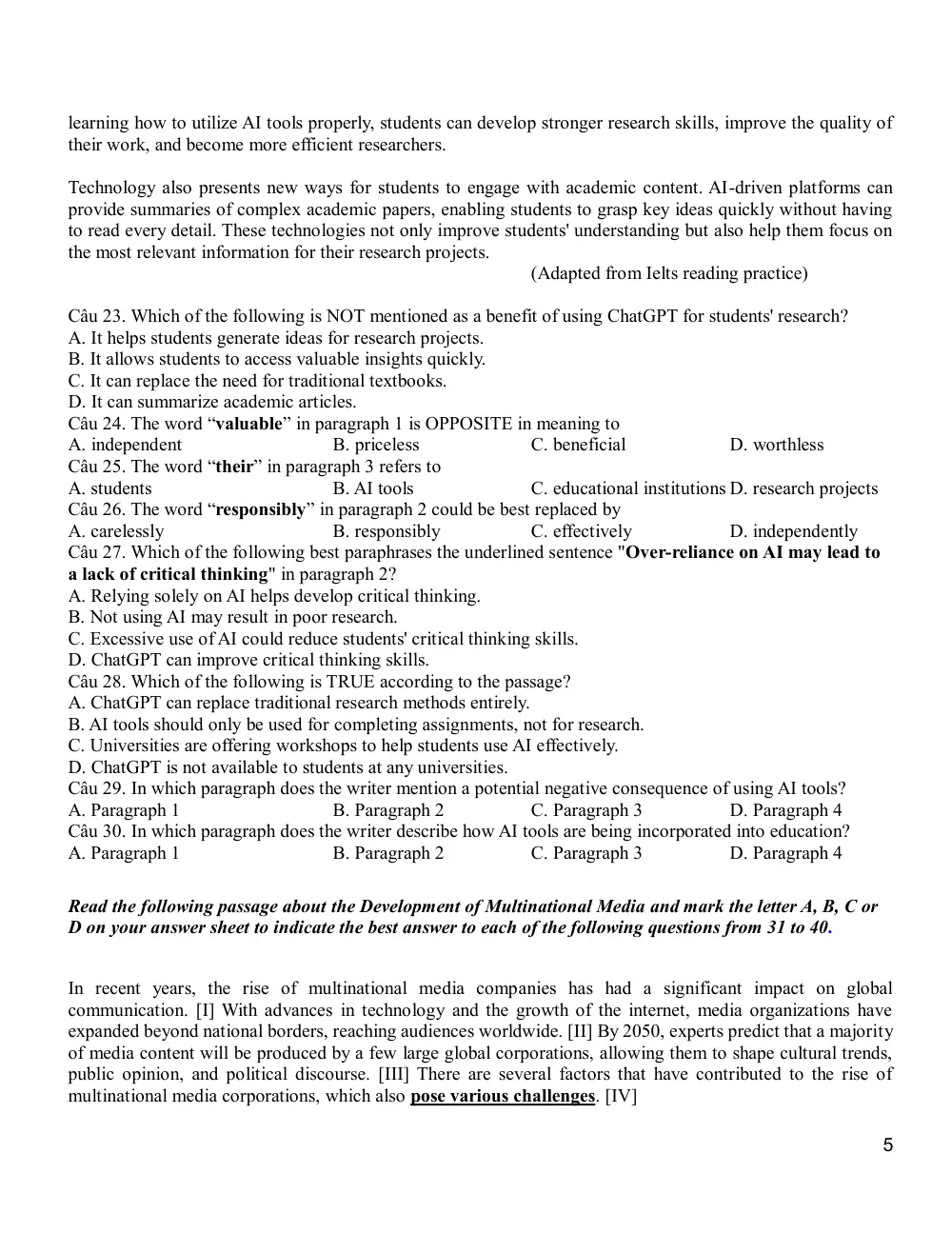 learning how to utilize AI tools properly, students can develop stronger research skills, improve the quality of their work, and become more efficient researchers.

Technology also presents new ways for students to engage with academic content. AI-driven platforms can provide summaries of complex academic papers, enabling students to grasp key ideas quickly without having to read every detail. These technologies not only improve students' understanding but also help them focus on the most relevant information for their research projects.

(Adapted from Ielts reading practice)

Câu 23. Which of the following is NOT mentioned as a benefit of using ChatGPT for students' research?
A. It helps students generate ideas for research projects.
B. It allows students to access valuable insights quickly.
C. It can replace the need for traditional textbooks.
D. It can summarize academic articles.
Câu 24. The word "valuable" in paragraph 1 is OPPOSITE in meaning to
A. independent B. priceless C. beneficial D. worthless
Câu 25. The word "their" in paragraph 3 refers to
A. students B. AI tools C. educational institutions D. research projects
Câu 26. The word "responsibly" in paragraph 2 could be best replaced by
A. carelessly B. responsibly C. effectively D. independently
Câu 27. Which of the following best paraphrases the underlined sentence "Over-reliance on AI may lead to a lack of critical thinking" in paragraph 2?
A. Relying solely on AI helps develop critical thinking.
B. Not using AI may result in poor research.
C. Excessive use of AI could reduce students' critical thinking skills.
D. ChatGPT can improve critical thinking skills.
Câu 28. Which of the following is TRUE according to the passage?
A. ChatGPT can replace traditional research methods entirely.
B. AI tools should only be used for completing assignments, not for research.
C. Universities are offering workshops to help students use AI effectively.
D. ChatGPT is not available to students at any universities.
Câu 29. In which paragraph does the writer mention a potential negative consequence of using AI tools?
A. Paragraph 1 B. Paragraph 2 C. Paragraph 3 D. Paragraph 4
Câu 30. In which paragraph does the writer describe how AI tools are being incorporated into education?
A. Paragraph 1 B. Paragraph 2 C. Paragraph 3 D. Paragraph 4

Read the following passage about the Development of Multinational Media and mark the letter A, B, C or D on your answer sheet to indicate the best answer to each of the following questions from 31 to 40.

In recent years, the rise of multinational media companies has had a significant impact on global communication. [I] With advances in technology and the growth of the internet, media organizations have expanded beyond national borders, reaching audiences worldwide. [II] By 2050, experts predict that a majority of media content will be produced by a few large global corporations, allowing them to shape cultural trends, public opinion, and political discourse. [III] There are several factors that have contributed to the rise of multinational media corporations, which also pose various challenges. [IV]

5